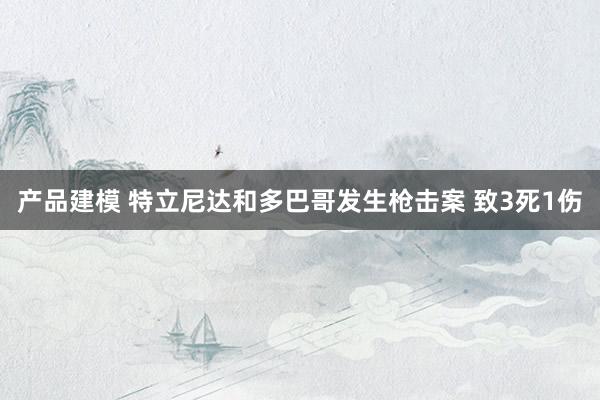 产品建模 特立尼达和多巴哥发生枪击案 致3死1伤